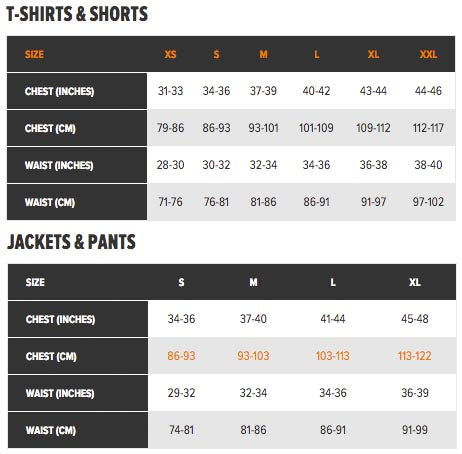 T-SHIRTS & SHORTS

| SIZE | XS | S | M | L | XL | XXL |
|---|---|---|---|---|---|---|
| CHEST (INCHES) | 31-33 | 34-36 | 37-39 | 40-42 | 43-44 | 44-46 |
| CHEST (CM) | 79-86 | 86-93 | 93-101 | 101-109 | 109-112 | 112-117 |
| WAIST (INCHES) | 28-30 | 30-32 | 32-34 | 34-36 | 36-38 | 38-40 |
| WAIST (CM) | 71-76 | 76-81 | 81-86 | 86-91 | 91-97 | 97-102 |

JACKETS & PANTS

| SIZE | S | M | L | XL |
|---|---|---|---|---|
| CHEST (INCHES) | 34-36 | 37-40 | 41-44 | 45-48 |
| CHEST (CM) | 86-93 | 93-103 | 103-113 | 113-122 |
| WAIST (INCHES) | 29-32 | 32-34 | 34-36 | 36-39 |
| WAIST (CM) | 74-81 | 81-86 | 86-91 | 91-99 |